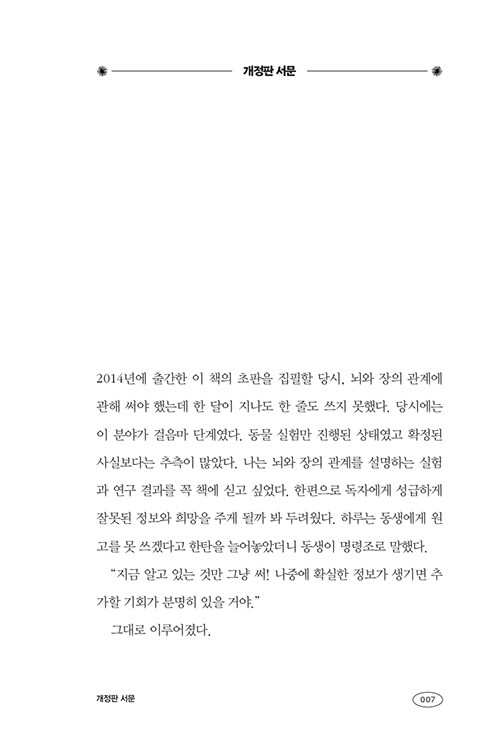 개정판 서문

2014년에 출간한 이 책의 초판을 집필할 당시, 뇌와 장의 관계에 관해 써야 했는데 한 달이 지나도 한 줄도 쓰지 못했다. 당시에는 이 분야가 걸음마 단계였다. 동물 실험만 진행된 상태였고 확정된 사실보다는 추측이 많았다. 나는 뇌와 장의 관계를 설명하는 실험과 연구 결과를 꼭 책에 싣고 싶었다. 한편으로 독자에게 성급하게 잘못된 정보와 희망을 주게 될까 봐 두려웠다. 하루는 동생에게 원고를 못 쓰겠다고 한탄을 늘어놓았더니 동생이 명령조로 말했다.

"지금 알고 있는 것만 그냥 써! 나중에 확실한 정보가 생기면 추가할 기회가 분명히 있을 거야."

그대로 이루어졌다.

개정판 서문

007